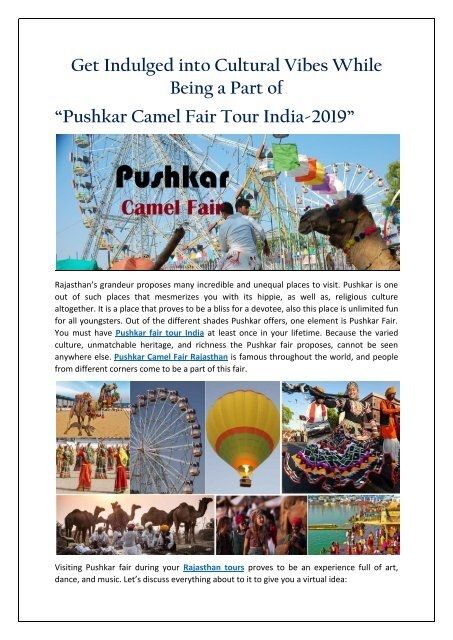 Get Indulged into Cultural Vibes While Being a Part of

"Pushkar Camel Fair Tour India-2019"

Pushkar

Camel Fair

Rajasthan's grandeur proposes many incredible and unequal places to visit. Pushkar is one out of such places that mesmerizes you with its hippie, as well as, religious culture altogether. It is a place that proves to be a bliss for a devotee, also this place is unlimited fun for all youngsters. Out of the different shades Pushkar offers, one element is Pushkar Fair. You must have Pushkar fair tour India at least once in your lifetime. Because the varied culture, unmatchable heritage, and richness the Pushkar fair proposes, cannot be seen anywhere else. Pushkar Camel Fair Rajasthan is famous throughout the world, and people from different corners come to be a part of this fair.

Visiting Pushkar fair during your Rajasthan tours proves to be an experience full of art, dance, and music. Let's discuss everything about to it to give you a virtual idea: